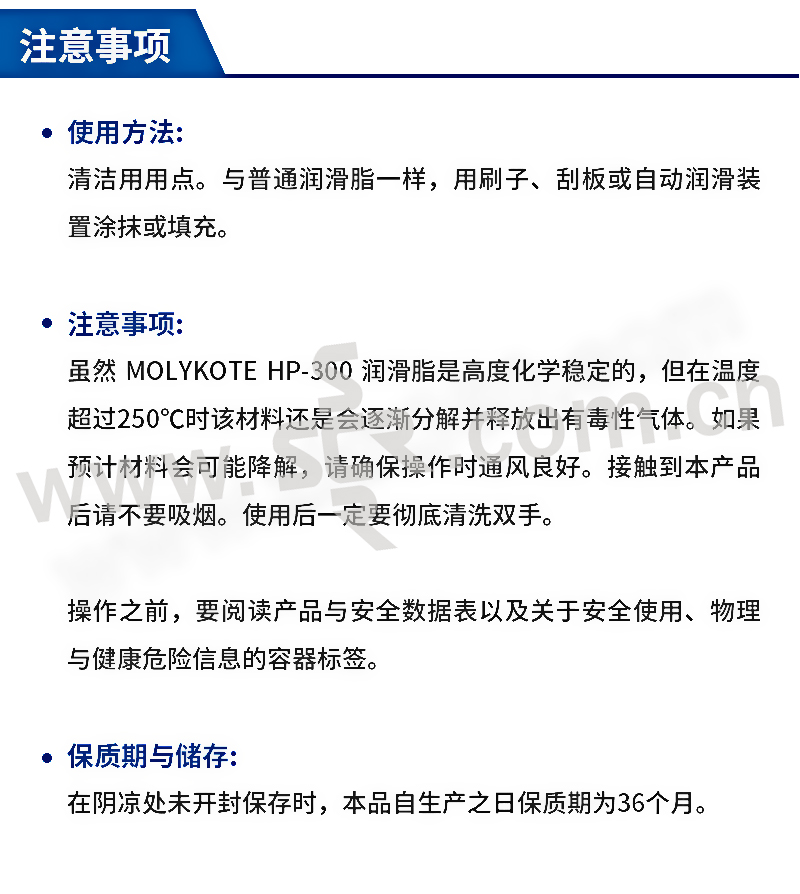 注意事项

• 使用方法:
清洁用用点。与普通润滑脂一样，用刷子、刮板或自动润滑装置涂抹或填充。

• 注意事项:
虽然 MOLYKOTE HP-300 润滑脂是高度化学稳定的，但在温度超过250°C时该材料还是会逐渐分解并释放出有毒性气体。如果预计材料会可能降解，请确保操作时通风良好。接触到本产品后请不要吸烟。使用后一定要彻底清洗双手。

操作之前，要阅读产品与安全数据表以及关于安全使用、物理与健康危险信息的容器标签。

• 保质期与储存:
在阴凉处未开封保存时，本品自生产之日保质期为36个月。

SRR.com.cn